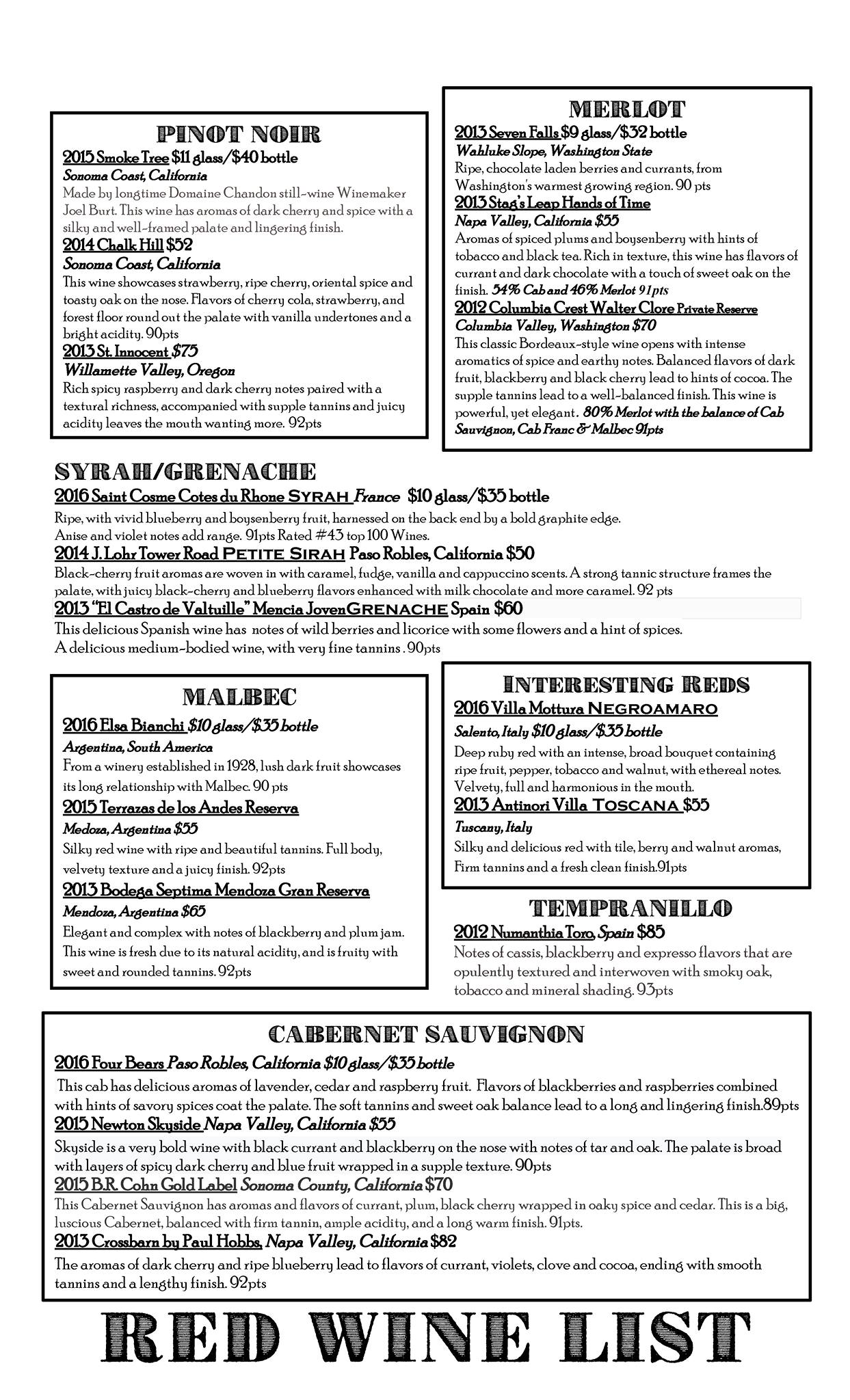 PINOT NOIR

2015 Smoke Tree $11 glass/$40 bottle
Sonoma Coast, California
Made by longtime Domaine Chandon still-wine Winemaker Joel Burt. This wine has aromas of dark cherry and spice with a silky and well-framed palate and lingering finish.

2014 Chalk Hill $52
Sonoma Coast, California
This wine showcases strawberry, ripe cherry, oriental spice and toasty oak on the nose. Flavors of cherry cola, strawberry, and forest floor round out the palate with vanilla undertones and a bright acidity. 90pts

2013 St. Innocent $75
Willamette Valley, Oregon
Rich spicy raspberry and dark cherry notes paired with a textural richness, accompanied with supple tannins and juicy acidity leaves the mouth wanting more. 92pts

MERLOT

2013 Seven Falls $9 glass/$32 bottle
Wahluke Slope, Washington State
Ripe, chocolate laden berries and currants, from Washington's warmest growing region. 90 pts

2013 Stag's Leap Hands of Time
Napa Valley, California $55
Aromas of spiced plums and boysenberry with hints of tobacco and black tea. Rich in texture, this wine has flavors of currant and dark chocolate with a touch of sweet oak on the finish. 54% Cab and 46% Merlot 91pts

2012 Columbia Crest Walter Clore Private Reserve
Columbia Valley, Washington $70
This classic Bordeaux-style wine opens with intense aromatics of spice and earthy notes. Balanced flavors of dark fruit, blackberry and black cherry lead to hints of cocoa. The supple tannins lead to a well-balanced finish. This wine is powerful, yet elegant. 80% Merlot with the balance of Cab Sauvignon, Cab Franc & Malbec 91pts

SYRAH/GRENACHE

2016 Saint Cosme Cotes du Rhone SYRAH France $10 glass/$35 bottle
Ripe, with vivid blueberry and boysenberry fruit, harnessed on the back end by a bold graphite edge. Anise and violet notes add range. 91pts Rated #43 top 100 Wines.

2014 J. Lohr Tower Road PETITE SIRAH Paso Robles, California $50
Black-cherry fruit aromas are woven in with caramel, fudge, vanilla and cappuccino scents. A strong tannic structure frames the palate, with juicy black-cherry and blueberry flavors enhanced with milk chocolate and more caramel. 92 pts

2013 "El Castro de Valtuille" Mencia JovenGRENACHE Spain $60
This delicious Spanish wine has notes of wild berries and licorice with some flowers and a hint of spices. A delicious medium-bodied wine, with very fine tannins . 90pts

MALBEC

2016 Elsa Bianchi $10 glass/$35 bottle
Argentina, South America
From a winery established in 1928, lush dark fruit showcases its long relationship with Malbec. 90 pts

2015 Terrazas de los Andes Reserva
Medoza, Argentina $55
Silky red wine with ripe and beautiful tannins. Full body, velvety texture and a juicy finish. 92pts

2013 Bodega Septima Mendoza Gran Reserva
Mendoza, Argentina $65
Elegant and complex with notes of blackberry and plum jam. This wine is fresh due to its natural acidity, and is fruity with sweet and rounded tannins. 92pts

INTERESTING REDS

2016 Villa Mottura NEGROAMARO
Salento, Italy $10 glass/$35 bottle
Deep ruby red with an intense, broad bouquet containing ripe fruit, pepper, tobacco and walnut, with ethereal notes. Velvety, full and harmonious in the mouth.

2013 Antinori Villa TOSCANA $55
Tuscany, Italy
Silky and delicious red with tile, berry and walnut aromas, Firm tannins and a fresh clean finish.91pts

TEMPRANILLO

2012 Numanthia Toro, Spain $85
Notes of cassis, blackberry and expresso flavors that are opulently textured and interwoven with smoky oak, tobacco and mineral shading. 93pts

CABERNET SAUVIGNON

2016 Four Bears Paso Robles, California $10 glass/$35 bottle
This cab has delicious aromas of lavender, cedar and raspberry fruit. Flavors of blackberries and raspberries combined with hints of savory spices coat the palate. The soft tannins and sweet oak balance lead to a long and lingering finish.89pts

2015 Newton Skyside Napa Valley, California $55
Skyside is a very bold wine with black currant and blackberry on the nose with notes of tar and oak. The palate is broad with layers of spicy dark cherry and blue fruit wrapped in a supple texture. 90pts

2015 B.R. Cohn Gold Label Sonoma County, California $70
This Cabernet Sauvignon has aromas and flavors of currant, plum, black cherry wrapped in oaky spice and cedar. This is a big, luscious Cabernet, balanced with firm tannin, ample acidity, and a long warm finish. 91pts.

2013 Crossbarn by Paul Hobbs, Napa Valley, California $82
The aromas of dark cherry and ripe blueberry lead to flavors of currant, violets, clove and cocoa, ending with smooth tannins and a lengthy finish. 92pts

RED WINE LIST